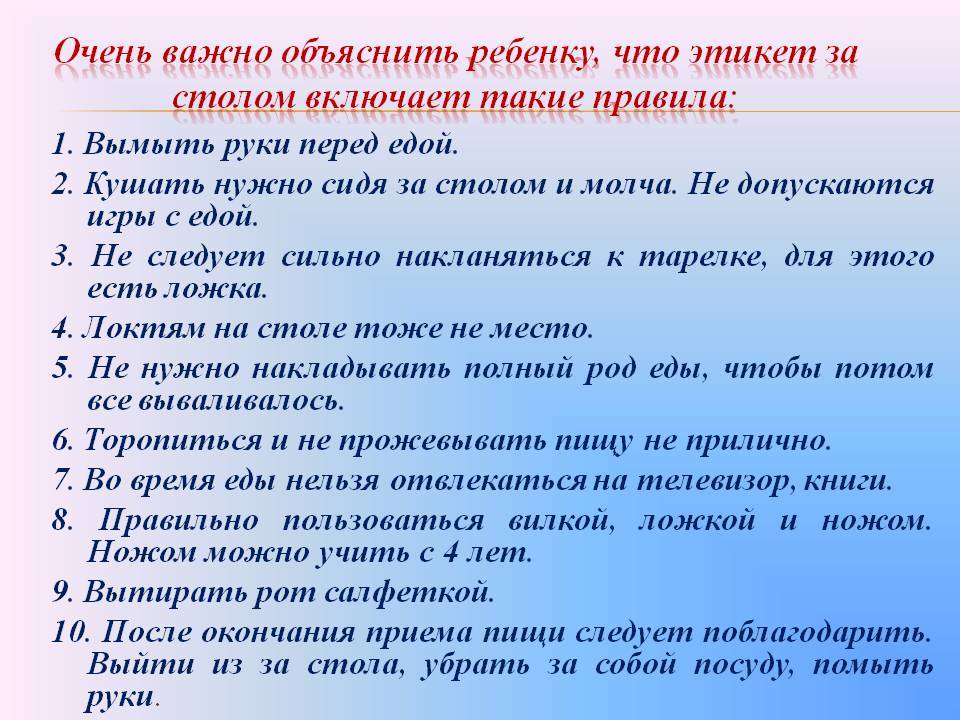 Очень важно объяснить ребенку, что этикет за столом включает такие правила:

1. Вымыть руки перед едой.

2. Кушать нужно сидя за столом и молча. Не допускаются игры с едой.

3. Не следует сильно накланяться к тарелке, для этого есть ложка.

4. Локтям на столе тоже не место.

5. Не нужно накладывать полный род еды, чтобы потом все вываливалось.

6. Торопиться и не прожевывать пищу не прилично.

7. Во время еды нельзя отвлекаться на телевизор, книги.

8. Правильно пользоваться вилкой, ложкой и ножом. Ножом можно учить с 4 лет.

9. Вытирать рот салфеткой.

10. После окончания приема пищи следует поблагодарить. Выйти из за стола, убрать за собой посуду, помыть руки.